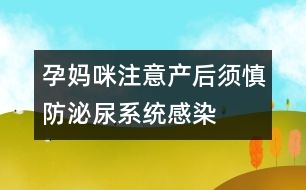 孕妈咪注意产后须慎防泌尿系统感染